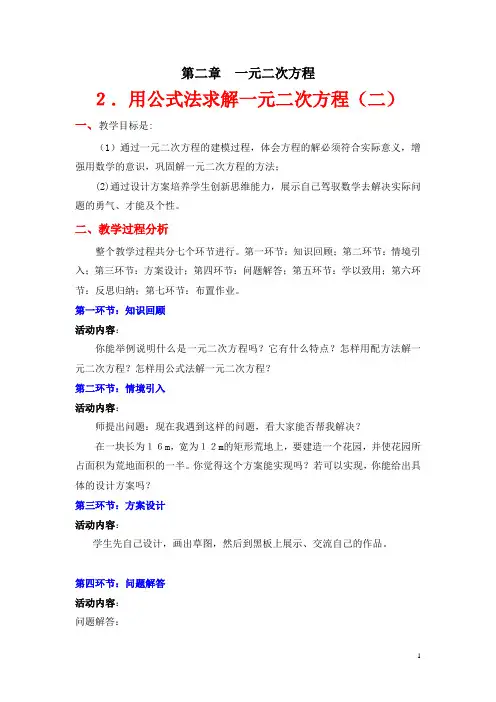 第二章　一元二次方程

2．用公式法求解一元二次方程（二）

一、教学目标是:

（1）通过一元二次方程的建模过程，体会方程的解必须符合实际意义，增强用数学的意识，巩固解一元二次方程的方法;

(2)通过设计方案培养学生创新思维能力，展示自己驾驭数学去解决实际问题的勇气、才能及个性。

二、教学过程分析

整个教学过程共分七个环节进行。第一环节：知识回顾；第二环节：情境引入；第三环节：方案设计；第四环节：问题解答；第五环节：学以致用；第六环节：反思归纳；第七环节：布置作业。

第一环节：知识回顾

活动内容：

你能举例说明什么是一元二次方程吗？它有什么特点？怎样用配方法解一元二次方程？怎样用公式法解一元二次方程？

第二环节：情境引入

活动内容：

师提出问题：现在我遇到这样的问题，看大家能否帮我解决？

在一块长为１６m，宽为１２m的矩形荒地上，要建造一个花园，并使花园所占面积为荒地面积的一半。你觉得这个方案能实现吗？若可以实现，你能给出具体的设计方案吗？

第三环节：方案设计

活动内容：

学生先自己设计，画出草图，然后到黑板上展示、交流自己的作品。

第四环节：问题解答

活动内容：

问题解答：

1